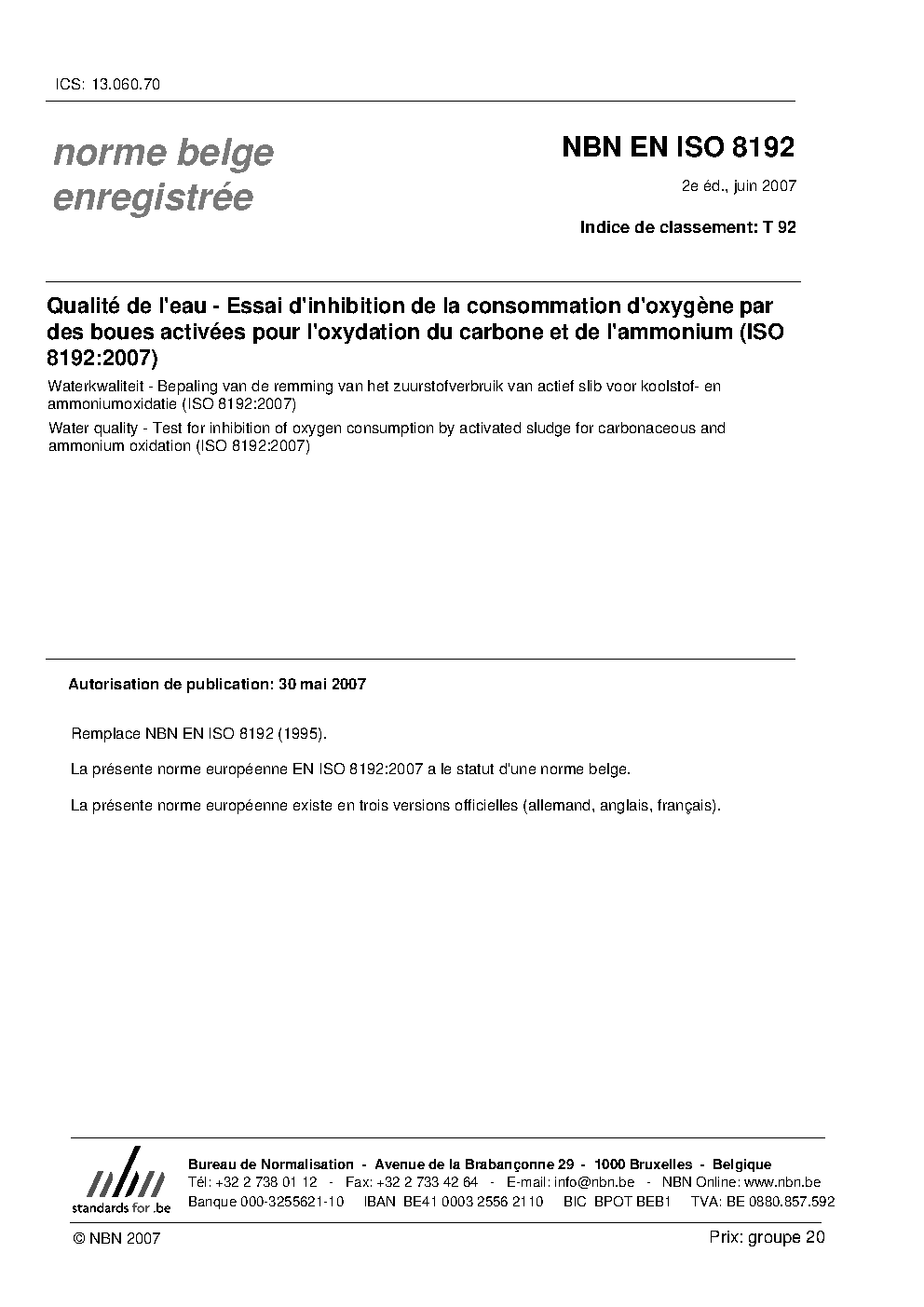 ICS: 13.060.70

norme belge enregistrée

NBN EN ISO 8192

2e éd., juin 2007

Indice de classement: T 92

Qualité de l'eau - Essai d'inhibition de la consommation d'oxygène par des boues activées pour l'oxydation du carbone et de l'ammonium (ISO 8192:2007)

Waterkwaliteit - Bepaling van de remming van het zuurstofverbruik van actief slib voor koolstof- en ammoniumoxidatie (ISO 8192:2007)

Water quality - Test for inhibition of oxygen consumption by activated sludge for carbonaceous and ammonium oxidation (ISO 8192:2007)

Autorisation de publication: 30 mai 2007

Remplace NBN EN ISO 8192 (1995).

La présente norme européenne EN ISO 8192:2007 a le statut d'une norme belge.

La présente norme européenne existe en trois versions officielles (allemand, anglais, français).

nbn
standards for .be

Bureau de Normalisation - Avenue de la Brabançonne 29 - 1000 Bruxelles - Belgique
Tél: +32 2 738 01 12 - Fax: +32 2 733 42 64 - E-mail: info@nbn.be - NBN Online: www.nbn.be
Banque 000-3255621-10 IBAN BE41 0003 2556 2110 BIC BPOT BEB1 TVA: BE 0880.857.592

© NBN 2007

Prix: groupe 20